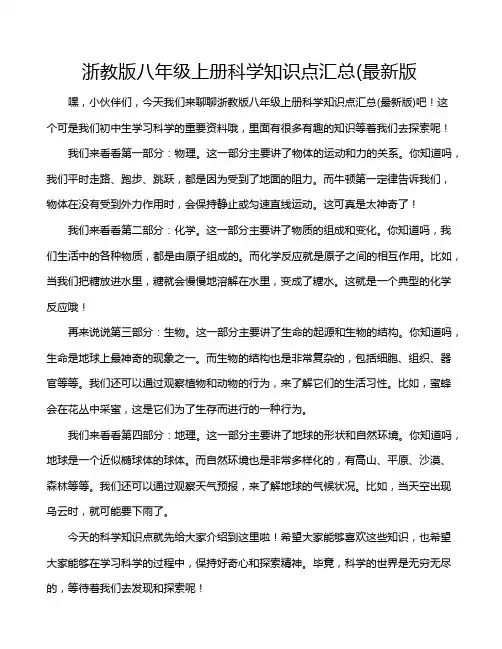 浙教版八年级上册科学知识点汇总(最新版

嘿，小伙伴们，今天我们来聊聊浙教版八年级上册科学知识点汇总(最新版)吧！这个可是我们初中生学习科学的重要资料哦，里面有很多有趣的知识等着我们去探索呢！

我们来看看第一部分：物理。这一部分主要讲了物体的运动和力的关系。你知道吗，我们平时走路、跑步、跳跃，都是因为受到了地面的阻力。而牛顿第一定律告诉我们，物体在没有受到外力作用时，会保持静止或匀速直线运动。这可真是太神奇了！

我们来看看第二部分：化学。这一部分主要讲了物质的组成和变化。你知道吗，我们生活中的各种物质，都是由原子组成的。而化学反应就是原子之间的相互作用。比如，当我们把糖放进水里，糖就会慢慢地溶解在水里，变成了糖水。这就是一个典型的化学反应哦！

再来说说第三部分：生物。这一部分主要讲了生命的起源和生物的结构。你知道吗，生命是地球上最神奇的现象之一。而生物的结构也是非常复杂的，包括细胞、组织、器官等等。我们还可以通过观察植物和动物的行为，来了解它们的生活习性。比如，蜜蜂会在花丛中采蜜，这是它们为了生存而进行的一种行为。

我们来看看第四部分：地理。这一部分主要讲了地球的形状和自然环境。你知道吗，地球是一个近似椭球体的球体。而自然环境也是非常多样化的，有高山、平原、沙漠、森林等等。我们还可以通过观察天气预报，来了解地球的气候状况。比如，当天空出现乌云时，就可能要下雨了。

今天的科学知识点就先给大家介绍到这里啦！希望大家能够喜欢这些知识，也希望大家能够在学习科学的过程中，保持好奇心和探索精神。毕竟，科学的世界是无穷无尽的，等待着我们去发现和探索呢！